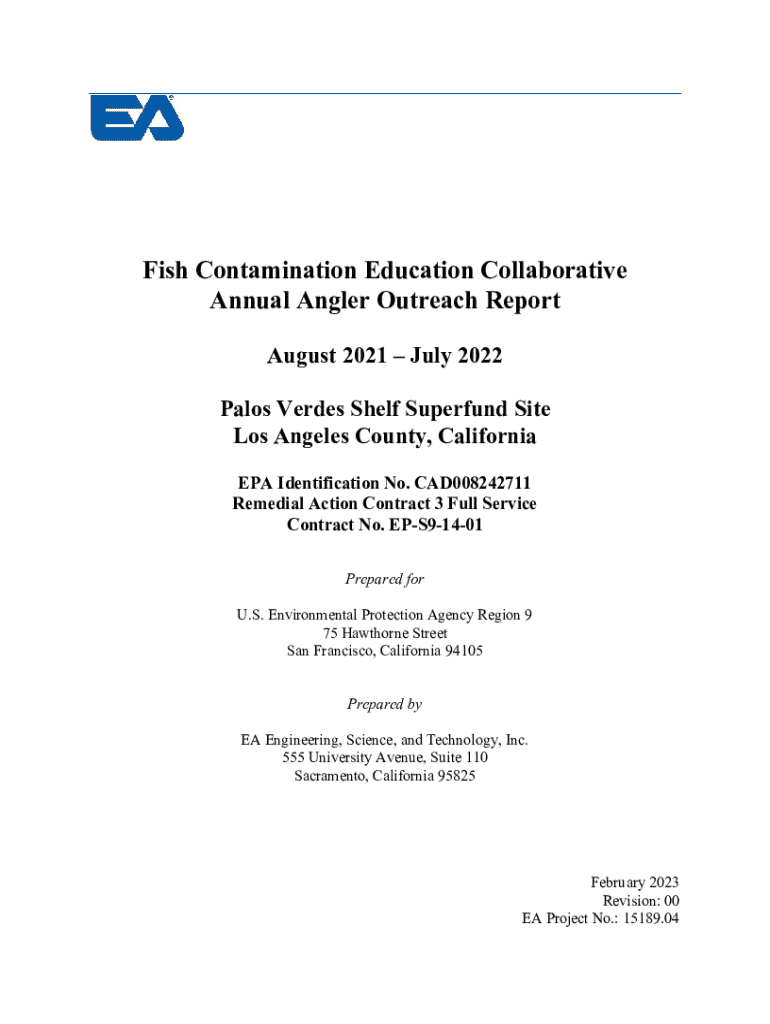 EA

Fish Contamination Education Collaborative
Annual Angler Outreach Report

August 2021 – July 2022

Palos Verdes Shelf Superfund Site
Los Angeles County, California

EPA Identification No. CAD008242711
Remedial Action Contract 3 Full Service
Contract No. EP-S9-14-01

Prepared for

U.S. Environmental Protection Agency Region 9
75 Hawthorne Street
San Francisco, California 94105

Prepared by

EA Engineering, Science, and Technology, Inc.
555 University Avenue, Suite 110
Sacramento, California 95825

February 2023
Revision: 00
EA Project No.: 15189.04